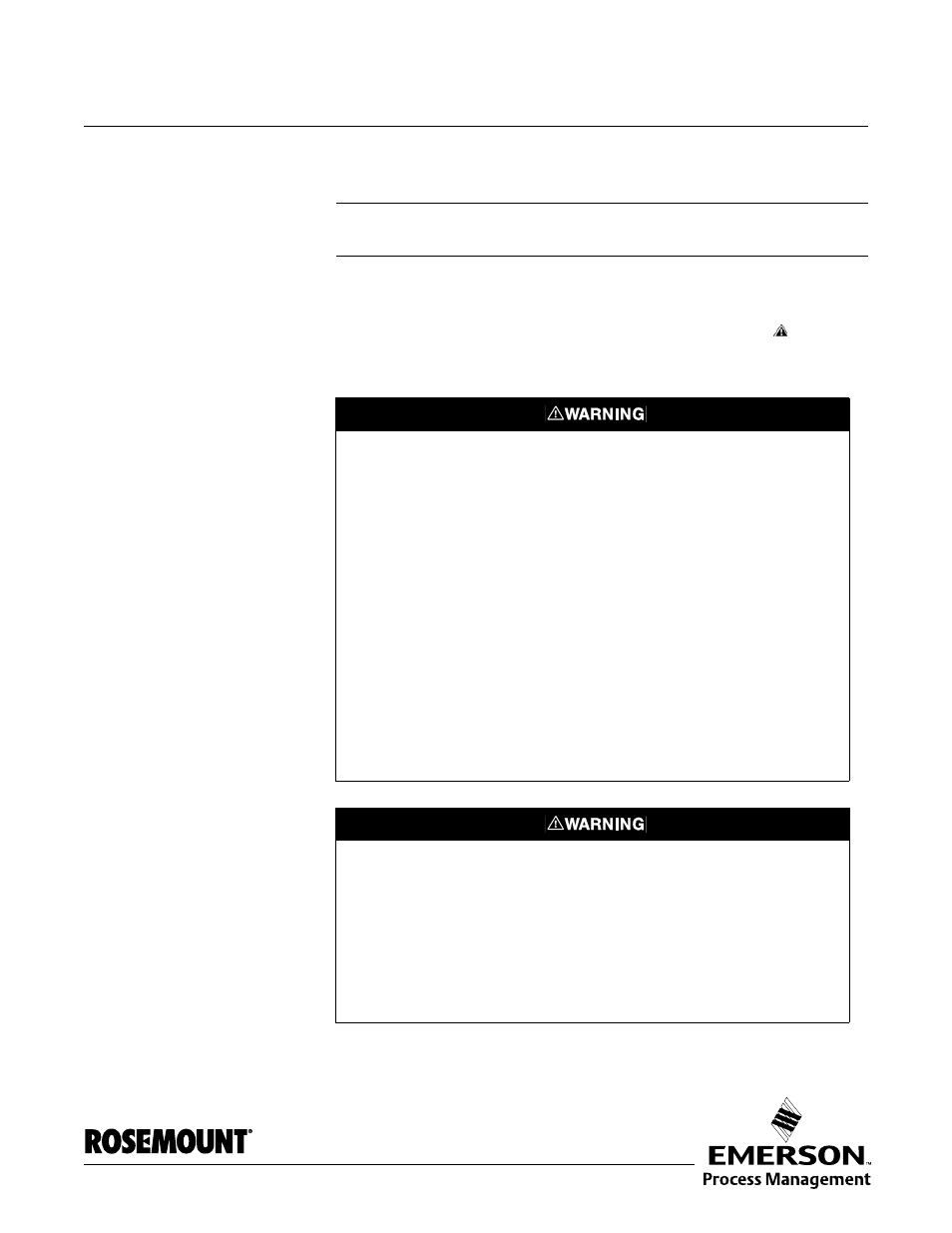 WARNING

WARNING

ROSEMOUNT®

EMERSON™
Process Management